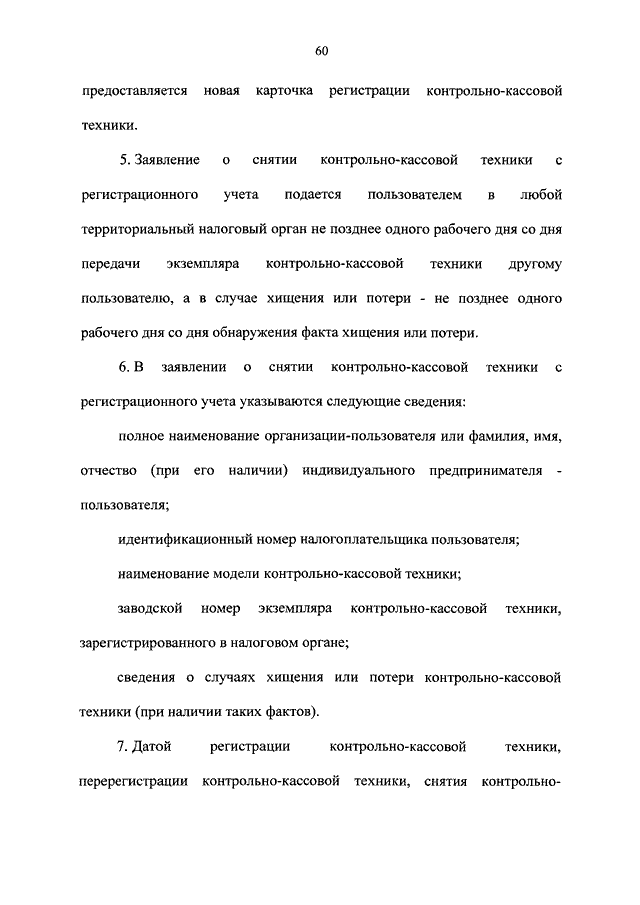 60

предоставляется новая карточка регистрации контрольно-кассовой техники.

5. Заявление о снятии контрольно-кассовой техники с регистрационного учета подается пользователем в любой территориальный налоговый орган не позднее одного рабочего дня со дня передачи экземпляра контрольно-кассовой техники другому пользователю, а в случае хищения или потери - не позднее одного рабочего дня со дня обнаружения факта хищения или потери.

6. В заявлении о снятии контрольно-кассовой техники с регистрационного учета указываются следующие сведения:

полное наименование организации-пользователя или фамилия, имя, отчество (при его наличии) индивидуального предпринимателя - пользователя;

идентификационный номер налогоплательщика пользователя;

наименование модели контрольно-кассовой техники;

заводской номер экземпляра контрольно-кассовой техники, зарегистрированного в налоговом органе;

сведения о случаях хищения или потери контрольно-кассовой техники (при наличии таких фактов).

7. Датой регистрации контрольно-кассовой техники, перерегистрации контрольно-кассовой техники, снятия контрольно-